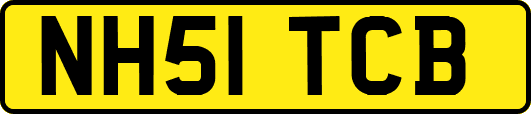 NH51 TCB